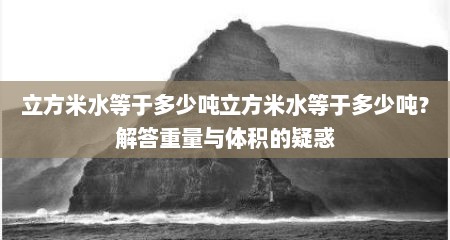 立方米水等于多少吨立方米水等于多少吨?解答重量与体积的疑惑